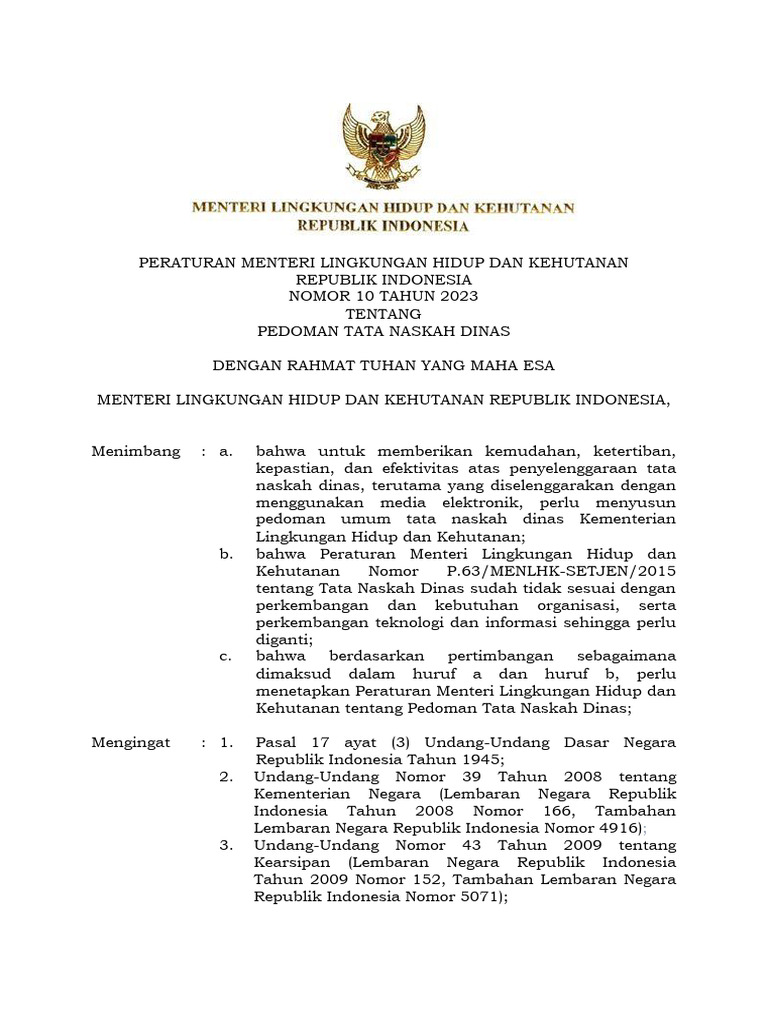 MENTERI LINGKUNGAN HIDUP DAN KEHUTANAN
REPUBLIK INDONESIA

PERATURAN MENTERI LINGKUNGAN HIDUP DAN KEHUTANAN
REPUBLIK INDONESIA
NOMOR 10 TAHUN 2023
TENTANG
PEDOMAN TATA NASKAH DINAS

DENGAN RAHMAT TUHAN YANG MAHA ESA

MENTERI LINGKUNGAN HIDUP DAN KEHUTANAN REPUBLIK INDONESIA,

Menimbang : a. bahwa untuk memberikan kemudahan, ketertiban, kepastian, dan efektivitas atas penyelenggaraan tata naskah dinas, terutama yang diselenggarakan dengan menggunakan media elektronik, perlu menyusun pedoman umum tata naskah dinas Kementerian Lingkungan Hidup dan Kehutanan;

b. bahwa Peraturan Menteri Lingkungan Hidup dan Kehutanan Nomor P.63/MENLHK-SETJEN/2015 tentang Tata Naskah Dinas sudah tidak sesuai dengan perkembangan dan kebutuhan organisasi, serta perkembangan teknologi dan informasi sehingga perlu diganti;

c. bahwa berdasarkan pertimbangan sebagaimana dimaksud dalam huruf a dan huruf b, perlu menetapkan Peraturan Menteri Lingkungan Hidup dan Kehutanan tentang Pedoman Tata Naskah Dinas;

Mengingat : 1. Pasal 17 ayat (3) Undang-Undang Dasar Negara Republik Indonesia Tahun 1945;

2. Undang-Undang Nomor 39 Tahun 2008 tentang Kementerian Negara (Lembaran Negara Republik Indonesia Tahun 2008 Nomor 166, Tambahan Lembaran Negara Republik Indonesia Nomor 4916);

3. Undang-Undang Nomor 43 Tahun 2009 tentang Kearsipan (Lembaran Negara Republik Indonesia Tahun 2009 Nomor 152, Tambahan Lembaran Negara Republik Indonesia Nomor 5071);